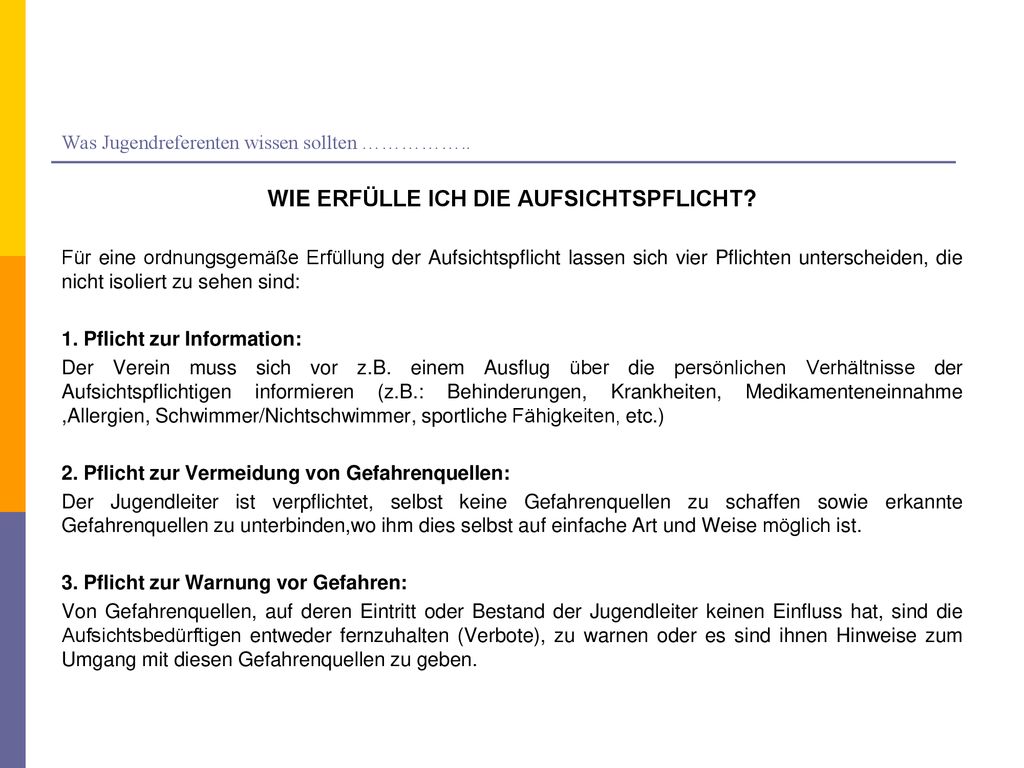 Was Jugendreferenten wissen sollten ……………..

WIE ERFÜLLE ICH DIE AUFSICHTSPFLICHT?

Für eine ordnungsgemäße Erfüllung der Aufsichtspflicht lassen sich vier Pflichten unterscheiden, die nicht isoliert zu sehen sind:

1. Pflicht zur Information:
Der Verein muss sich vor z.B. einem Ausflug über die persönlichen Verhältnisse der Aufsichtspflichtigen informieren (z.B.: Behinderungen, Krankheiten, Medikamenteneinnahme ,Allergien, Schwimmer/Nichtschwimmer, sportliche Fähigkeiten, etc.)

2. Pflicht zur Vermeidung von Gefahrenquellen:
Der Jugendleiter ist verpflichtet, selbst keine Gefahrenquellen zu schaffen sowie erkannte Gefahrenquellen zu unterbinden,wo ihm dies selbst auf einfache Art und Weise möglich ist.

3. Pflicht zur Warnung vor Gefahren:
Von Gefahrenquellen, auf deren Eintritt oder Bestand der Jugendleiter keinen Einfluss hat, sind die Aufsichtsbedürftigen entweder fernzuhalten (Verbote), zu warnen oder es sind ihnen Hinweise zum Umgang mit diesen Gefahrenquellen zu geben.